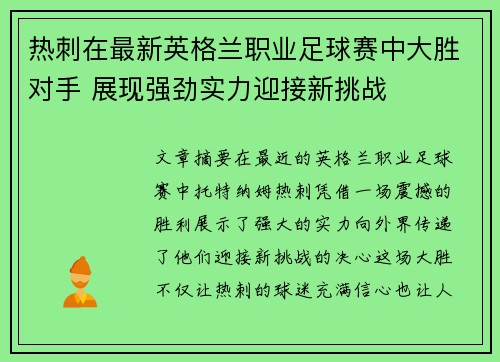 热刺在最新英格兰职业足球赛中大胜对手 展现强劲实力迎接新挑战

文章摘要在最近的英格兰职业足球赛中托特纳姆热刺凭借一场震撼的胜利展示了强大的实力向外界传递了他们迎接新挑战的决心这场大胜不仅让热刺的球迷充满信心也让人